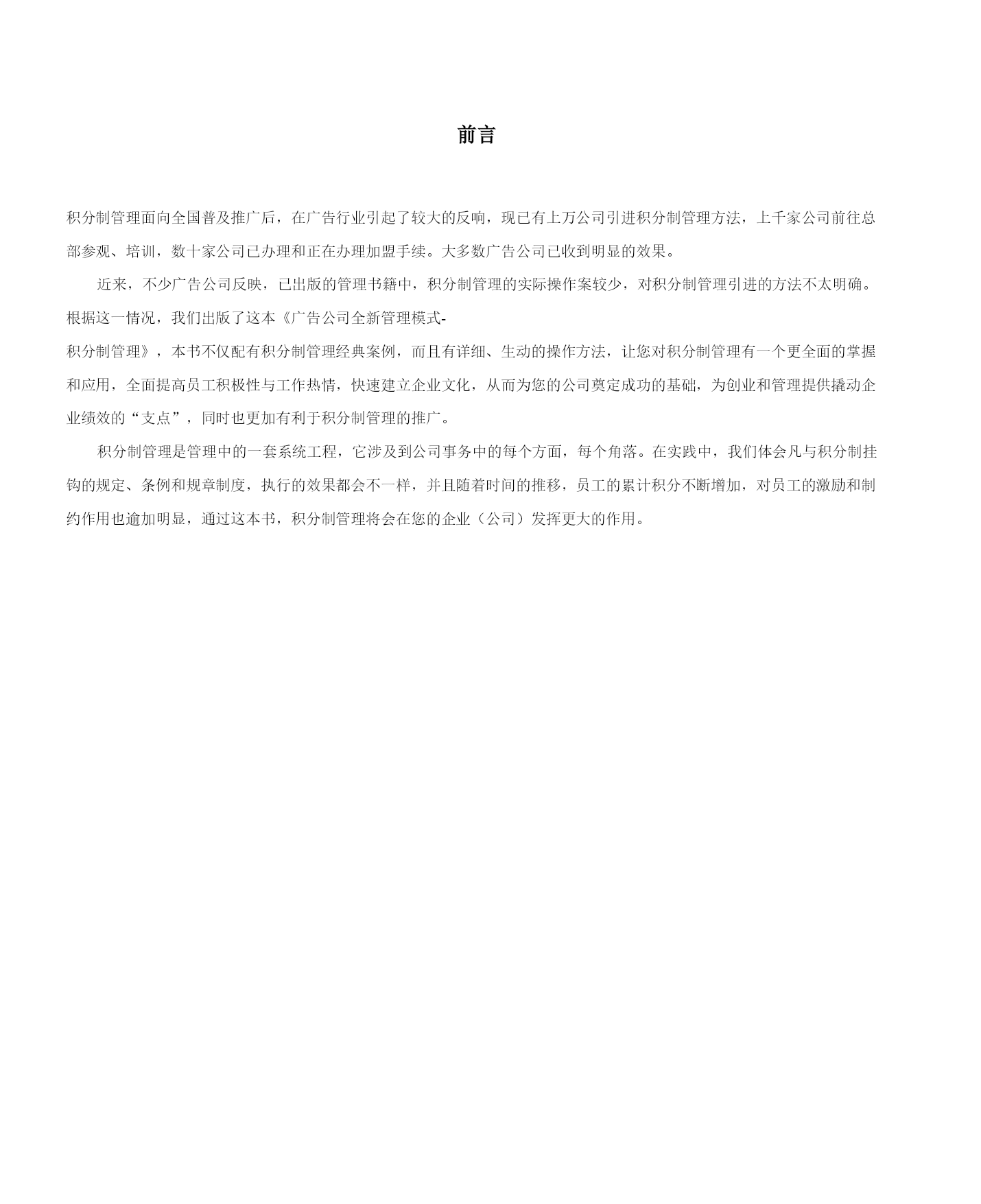 前言

积分制管理面向全国普及推广后，在广告行业引起了较大的反响，现已有上万公司引进积分制管理方法，上千家公司前往总部参观、培训，数十家公司已办理和正在办理加盟手续。大多数广告公司已收到明显的效果。

近来，不少广告公司反映，已出版的管理书籍中，积分制管理的实际操作案较少，对积分制管理引进的方法不太明确。根据这一情况，我们出版了这本《广告公司全新管理模式-积分制管理》，本书不仅配有积分制管理经典案例，而且有详细、生动的操作方法，让您对积分制管理有一个更全面的掌握和应用，全面提高员工积极性与工作热情，快速建立企业文化，从而为您的公司奠定成功的基础，为创业和管理提供撬动企业绩效的“支点”，同时也更加有利于积分制管理的推广。

积分制管理是管理中的一套系统工程，它涉及到公司事务中的每个方面，每个角落。在实践中，我们体会凡与积分制挂钩的规定、条例和规章制度，执行的效果都会不一样，并且随着时间的推移，员工的累计积分不断增加，对员工的激励和制约作用也逾加明显，通过这本书，积分制管理将会在您的企业（公司）发挥更大的作用。